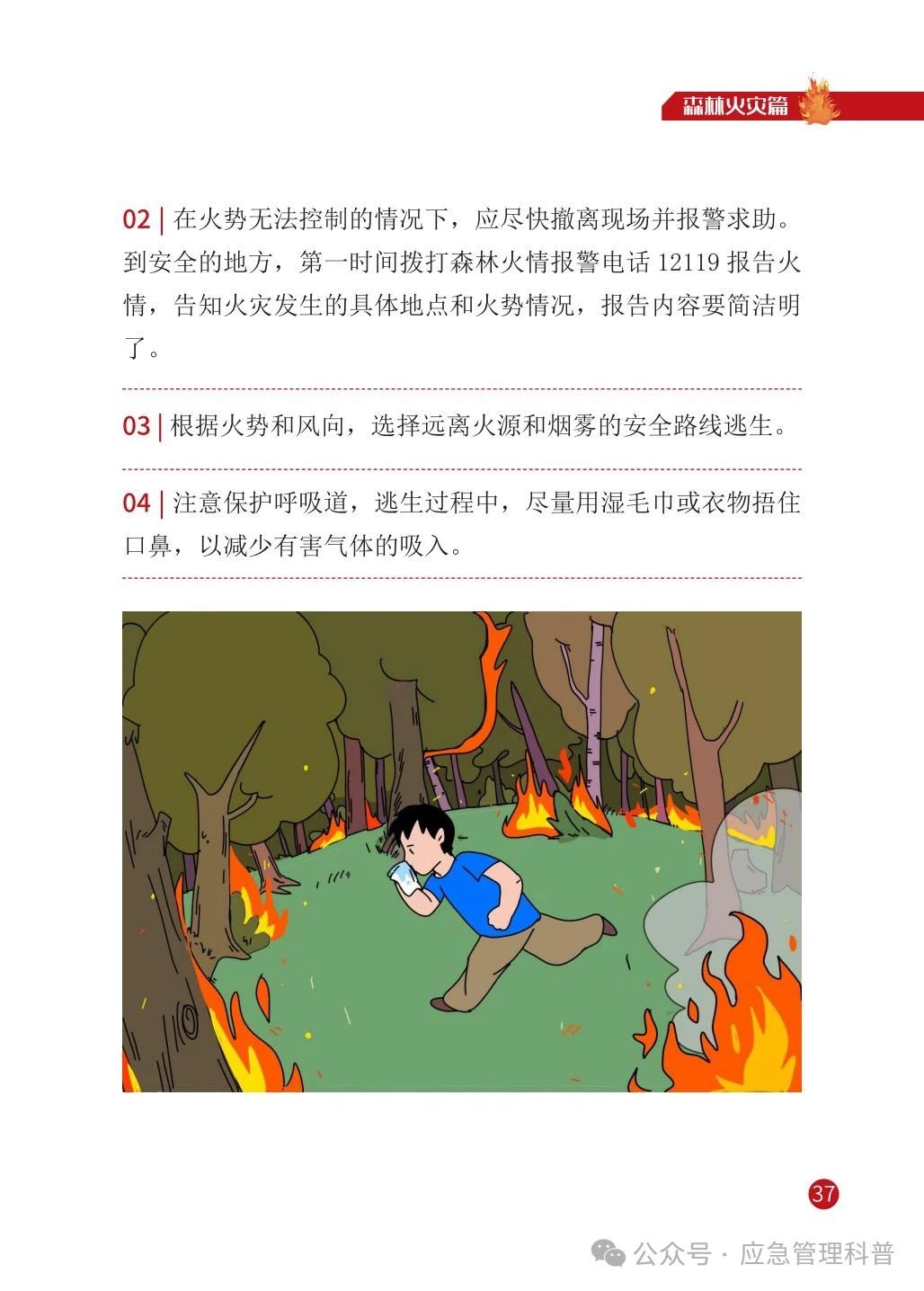 森林火灾篇

02 | 在火势无法控制的情况下，应尽快撤离现场并报警求助。到安全的地方，第一时间拨打森林火情报警电话 12119 报告火情，告知火灾发生的具体地点和火势情况，报告内容要简洁明了。

03 | 根据火势和风向，选择远离火源和烟雾的安全路线逃生。

04 | 注意保护呼吸道，逃生过程中，尽量用湿毛巾或衣物捂住口鼻，以减少有害气体的吸入。

37

公众号 · 应急管理科普